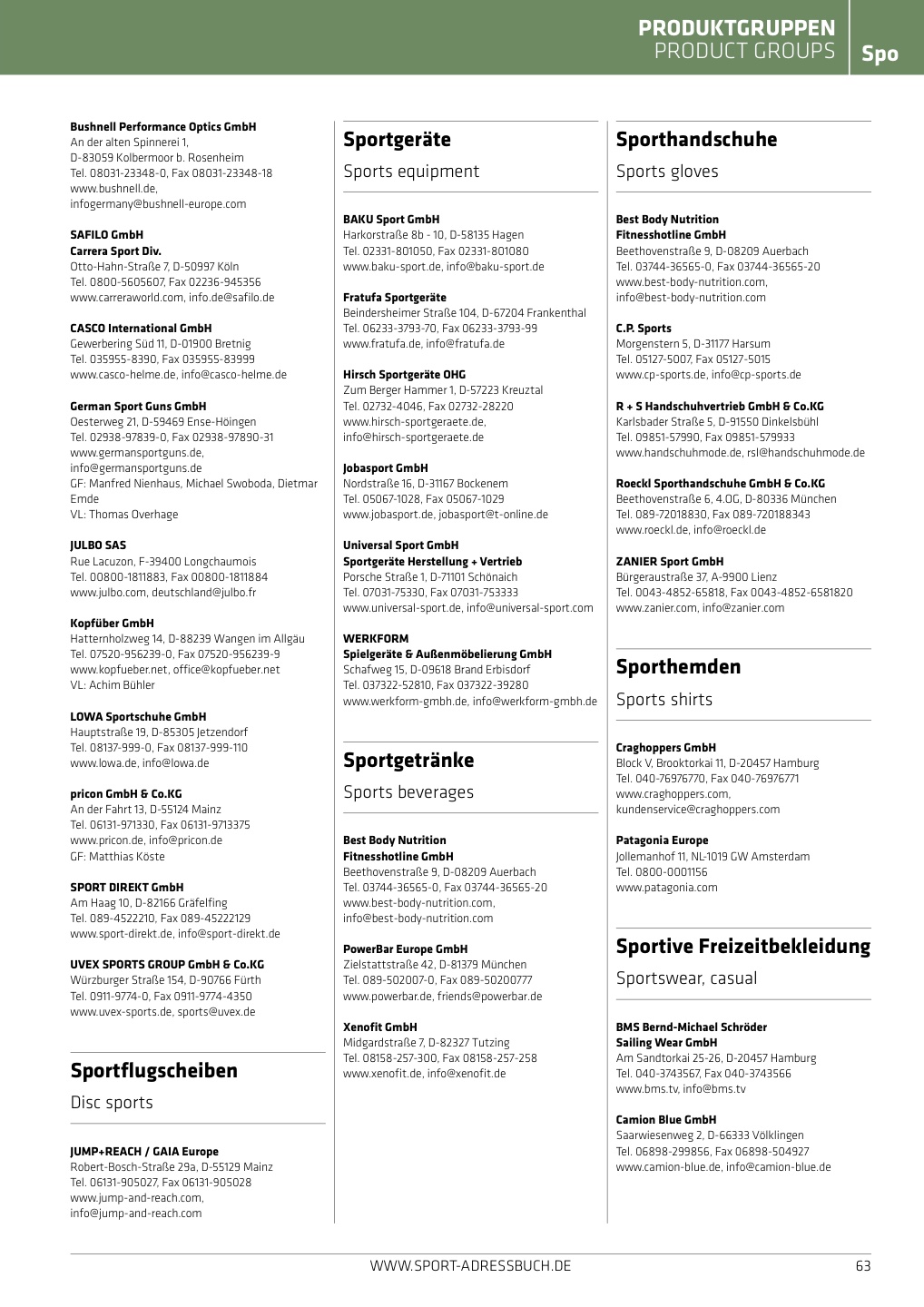 PRODUKTGRUPPEN
PRODUCT GROUPS
Spo

Bushnell Performance Optics GmbH
An der alten Spinnerei 1,
D-83059 Kolbermoor b. Rosenheim
Tel. 08031-23348-0, Fax 08031-23348-18
www.bushnell.de,
infogermany@bushnell-europe.com

SAFILO GmbH
Carrera Sport Div.
Otto-Hahn-Straße 7, D-50997 Köln
Tel. 0800-5605607, Fax 02236-945356
www.carreraworld.com, info.de@safilo.de

CASCO International GmbH
Gewerbering Süd 11, D-01900 Bretnig
Tel. 035955-8390, Fax 035955-83999
www.casco-helme.de, info@casco-helme.de

German Sport Guns GmbH
Oesterweg 21, D-59469 Ense-Höingen
Tel. 02938-97839-0, Fax 02938-97890-31
www.germansportguns.de,
info@germansportguns.de
GF: Manfred Nienhaus, Michael Swoboda, Dietmar Emde
VL: Thomas Overhage

JULBO SAS
Rue Lacuzon, F-39400 Longchaumois
Tel. 00800-1811883, Fax 00800-1811884
www.julbo.com, deutschland@julbo.fr

Kopfüber GmbH
Hatternholzweg 14, D-88239 Wangen im Allgäu
Tel. 07520-956239-0, Fax 07520-956239-9
www.kopfueber.net, office@kopfueber.net
VL: Achim Bühler

LOWA Sportschuhe GmbH
Hauptstraße 19, D-85305 Jetzendorf
Tel. 08137-999-0, Fax 08137-999-110
www.lowa.de, info@lowa.de

pricon GmbH & Co.KG
An der Fahrt 13, D-55124 Mainz
Tel. 06131-971330, Fax 06131-9713375
www.pricon.de, info@pricon.de
GF: Matthias Köste

SPORT DIREKT GmbH
Am Haag 10, D-82166 Gräfelfing
Tel. 089-4522210, Fax 089-45222129
www.sport-direkt.de, info@sport-direkt.de

UVEX SPORTS GROUP GmbH & Co.KG
Würzburger Straße 154, D-90766 Fürth
Tel. 0911-9774-0, Fax 0911-9774-4350
www.uvex-sports.de, sports@uvex.de

Sportflugscheiben
Disc sports

JUMP+REACH / GAIA Europe
Robert-Bosch-Straße 29a, D-55129 Mainz
Tel. 06131-905027, Fax 06131-905028
www.jump-and-reach.com,
info@jump-and-reach.com

Sportgeräte
Sports equipment

BAKU Sport GmbH
Harkorstraße 8b - 10, D-58135 Hagen
Tel. 02331-801050, Fax 02331-801080
www.baku-sport.de, info@baku-sport.de

Fratufa Sportgeräte
Beindersheimer Straße 104, D-67204 Frankenthal
Tel. 06233-3793-70, Fax 06233-3793-99
www.fratufa.de, info@fratufa.de

Hirsch Sportgeräte OHG
Zum Berger Hammer 1, D-57223 Kreuztal
Tel. 02732-4046, Fax 02732-28220
www.hirsch-sportgeraete.de,
info@hirsch-sportgeraete.de

Jobasport GmbH
Nordstraße 16, D-31167 Bockenem
Tel. 05067-1028, Fax 05067-1029
www.jobasport.de, jobasport@t-online.de

Universal Sport GmbH
Sportgeräte Herstellung + Vertrieb
Porsche Straße 1, D-71101 Schönaich
Tel. 07031-75330, Fax 07031-753333
www.universal-sport.de, info@universal-sport.com

WERKFORM
Spielgeräte & Außenmöbelierung GmbH
Schafweg 15, D-09618 Brand Erbisdorf
Tel. 037322-52810, Fax 037322-39280
www.werkform-gmbh.de, info@werkform-gmbh.de

Sportgetränke
Sports beverages

Best Body Nutrition
Fitnesshotline GmbH
Beethovenstraße 9, D-08209 Auerbach
Tel. 03744-36565-0, Fax 03744-36565-20
www.best-body-nutrition.com,
info@best-body-nutrition.com

PowerBar Europe GmbH
Zielstattstraße 42, D-81379 München
Tel. 089-502007-0, Fax 089-50200777
www.powerbar.de, friends@powerbar.de

Xenofit GmbH
Midgardstraße 7, D-82327 Tutzing
Tel. 08158-257-300, Fax 08158-257-258
www.xenofit.de, info@xenofit.de

Sporthandschuhe
Sports gloves

Best Body Nutrition
Fitnesshotline GmbH
Beethovenstraße 9, D-08209 Auerbach
Tel. 03744-36565-0, Fax 03744-36565-20
www.best-body-nutrition.com,
info@best-body-nutrition.com

C.P. Sports
Morgenstern 5, D-31177 Harsum
Tel. 05127-5007, Fax 05127-5015
www.cp-sports.de, info@cp-sports.de

R + S Handschuhvertrieb GmbH & Co.KG
Karlsbader Straße 5, D-91550 Dinkelsbühl
Tel. 09851-57990, Fax 09851-579933
www.handschuhmode.de, rsl@handschuhmode.de

Roeckl Sporthandschuhe GmbH & Co.KG
Beethovenstraße 6, 4.OG, D-80336 München
Tel. 089-72018830, Fax 089-720188343
www.roeckl.de, info@roeckl.de

ZANIER Sport GmbH
Bürgeraustraße 37, A-9900 Lienz
Tel. 0043-4852-65818, Fax 0043-4852-6581820
www.zanier.com, info@zanier.com

Sporthemden
Sports shirts

Craghoppers GmbH
Block V, Brooktorkai 11, D-20457 Hamburg
Tel. 040-76976770, Fax 040-76976771
www.craghoppers.com,
kundenservice@craghoppers.com

Patagonia Europe
Jollemanhof 11, NL-1019 GW Amsterdam
Tel. 0800-0001156
www.patagonia.com

Sportive Freizeitbekleidung
Sportswear, casual

BMS Bernd-Michael Schröder
Sailing Wear GmbH
Am Sandtorkai 25-26, D-20457 Hamburg
Tel. 040-3743567, Fax 040-3743566
www.bms.tv, info@bms.tv

Camion Blue GmbH
Saarwiesenweg 2, D-66333 Völklingen
Tel. 06898-299856, Fax 06898-504927
www.camion-blue.de, info@camion-blue.de

WWW.SPORT-ADRESSBUCH.DE
63